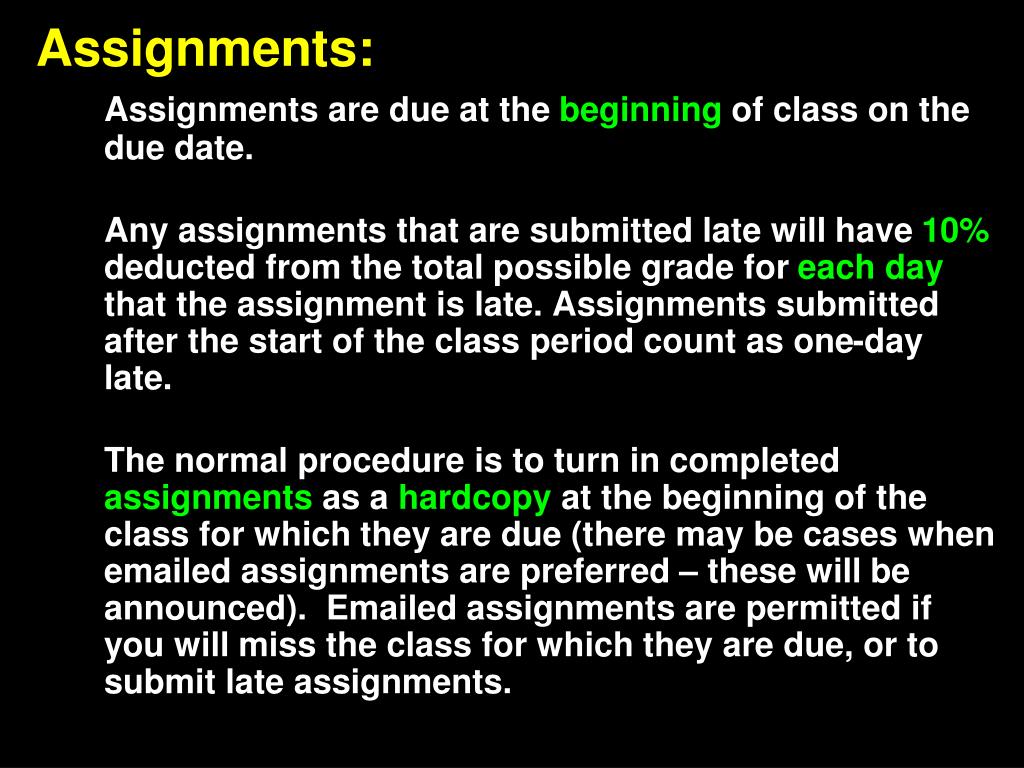 Assignments:

Assignments are due at the beginning of class on the due date.

Any assignments that are submitted late will have 10% deducted from the total possible grade for each day that the assignment is late. Assignments submitted after the start of the class period count as one-day late.

The normal procedure is to turn in completed assignments as a hardcopy at the beginning of the class for which they are due (there may be cases when emailed assignments are preferred – these will be announced). Emailed assignments are permitted if you will miss the class for which they are due, or to submit late assignments.